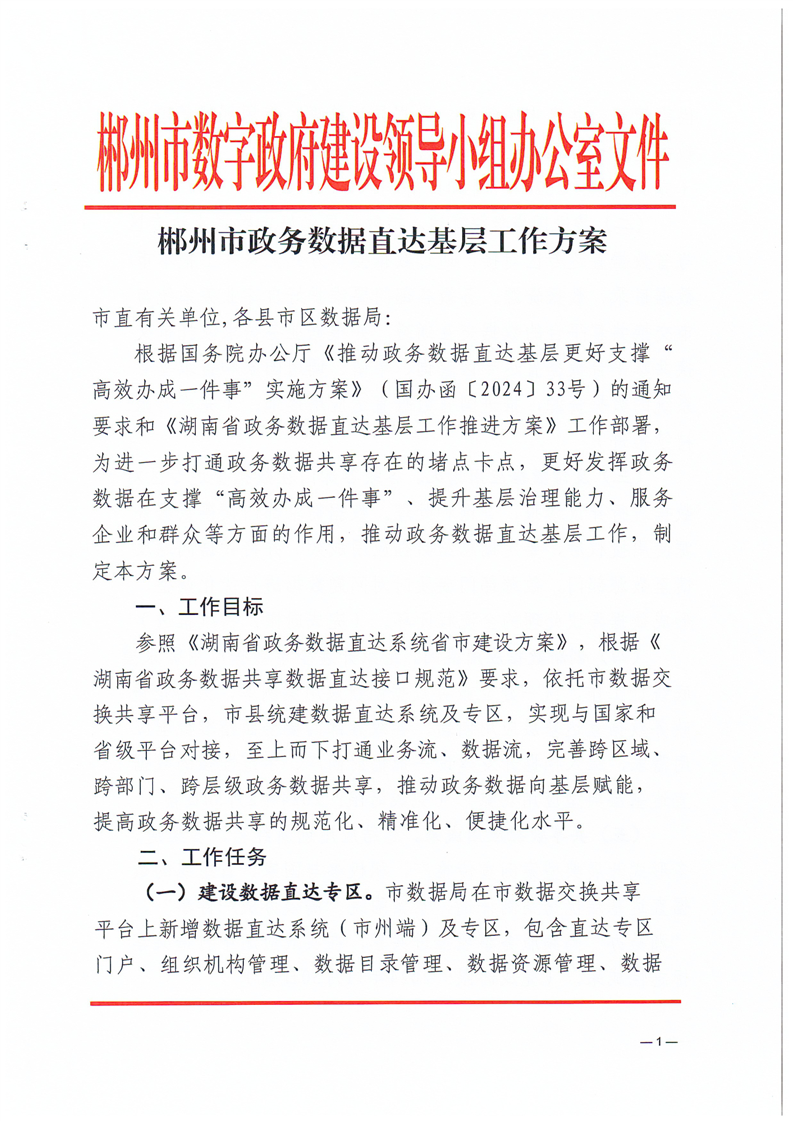 郴州市数字政府建设领导小组办公室文件

郴州市政务数据直达基层工作方案

市直有关单位，各县市区数据局：

根据国务院办公厅《推动政务数据直达基层更好支撑“高效办成一件事”实施方案》（国办函〔2024〕33号）的通知要求和《湖南省政务数据直达基层工作推进方案》工作部署，为进一步打通政务数据共享存在的堵点卡点，更好发挥政务数据在支撑“高效办成一件事”、提升基层治理能力、服务企业和群众等方面的作用，推动政务数据直达基层工作，制定本方案。

一、工作目标

参照《湖南省政务数据直达系统省市建设方案》，根据《湖南省政务数据共享数据直达接口规范》要求，依托市数据交换共享平台，市县统建数据直达系统及专区，实现与国家和省级平台对接，至上而下打通业务流、数据流，完善跨区域、跨部门、跨层级政务数据共享，推动政务数据向基层赋能，提高政务数据共享的规范化、精准化、便捷化水平。

二、工作任务

（一）建设数据直达专区。市数据局在市数据交换共享平台上新增数据直达系统（市州端）及专区，包含直达专区门户、组织机构管理、数据目录管理、数据资源管理、数据

—1—